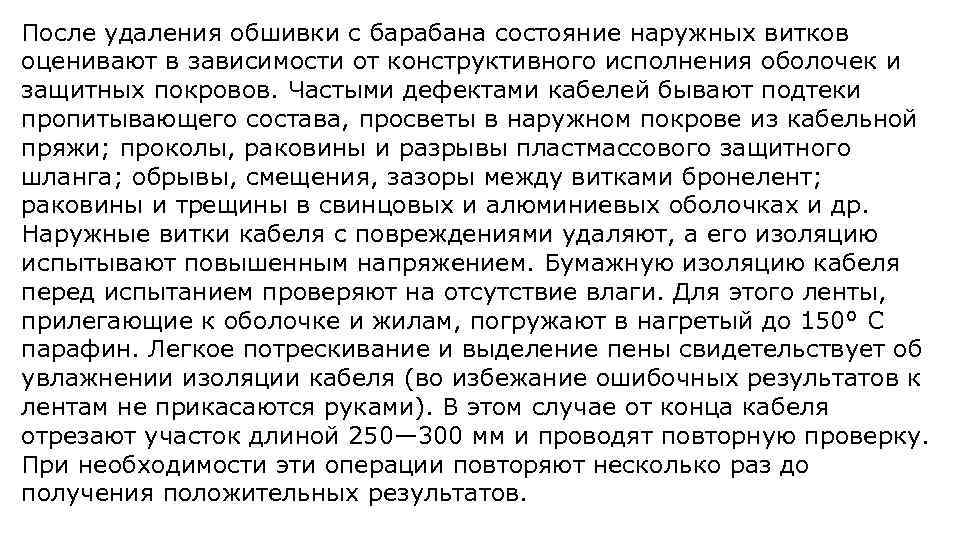 После удаления обшивки с барабана состояние наружных витков оценивают в зависимости от конструктивного исполнения оболочек и защитных покровов. Частыми дефектами кабелей бывают подтеки пропитывающего состава, просветы в наружном покрове из кабельной пряжи; проколы, раковины и разрывы пластмассового защитного шланга; обрывы, смещения, зазоры между витками бронелент; раковины и трещины в свинцовых и алюминиевых оболочках и др. Наружные витки кабеля с повреждениями удаляют, а его изоляцию испытывают повышенным напряжением. Бумажную изоляцию кабеля перед испытанием проверяют на отсутствие влаги. Для этого ленты, прилегающие к оболочке и жилам, погружают в нагретый до 150° С парафин. Легкое потрескивание и выделение пены свидетельствует об увлажнении изоляции кабеля (во избежание ошибочных результатов к лентам не прикасаются руками). В этом случае от конца кабеля отрезают участок длиной 250—300 мм и проводят повторную проверку. При необходимости эти операции повторяют несколько раз до получения положительных результатов.